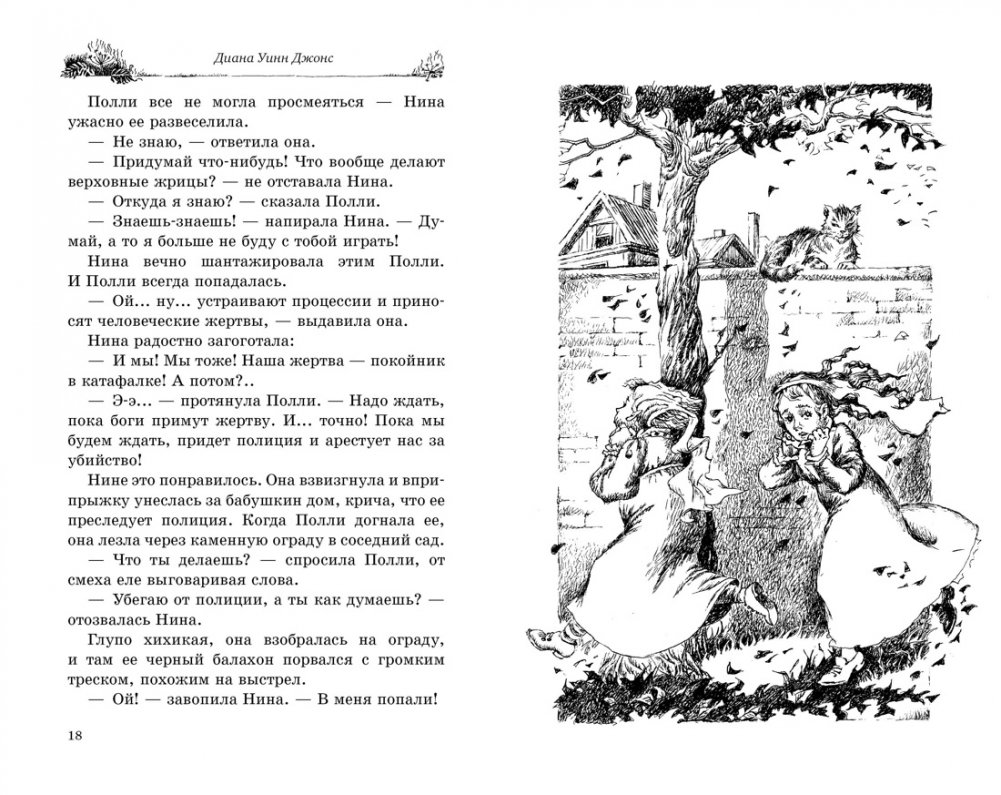 Диана Уинн Джонс

Полли все не могла просмеяться — Нина ужасно ее развеселила.

— Не знаю, — ответила она.

— Придумай что-нибудь! Что вообще делают верховные жрицы? — не отставала Нина.

— Откуда я знаю? — сказала Полли.

— Знаешь-знаешь! — напирала Нина. — Думай, а то я больше не буду с тобой играть!

Нина вечно шантажировала этим Полли. И Полли всегда попадалась.

— Ой... ну... устраивают процессии и приносят человеческие жертвы, — выдавила она.

Нина радостно загоготала:

— И мы! Мы тоже! Наша жертва — покойник в катафалке! А потом?..

— Э-э... — протянула Полли. — Надо ждать, пока боги примут жертву. И... точно! Пока мы будем ждать, придет полиция и арестует нас за убийство!

Нине это понравилось. Она взвизгнула и вприпрыжку унеслась за бабушкин дом, крича, что ее преследует полиция. Когда Полли догнала ее, она лезла через каменную ограду в соседний сад.

— Что ты делаешь? — спросила Полли, от смеха еле выговаривая слова.

— Убегаю от полиции, а ты как думаешь? — отозвалась Нина.

Глупо хихикая, она взобралась на ограду, и там ее черный балахон порвался с громким треском, похожим на выстрел.

— Ой! — завопила Нина. — В меня попали!

18